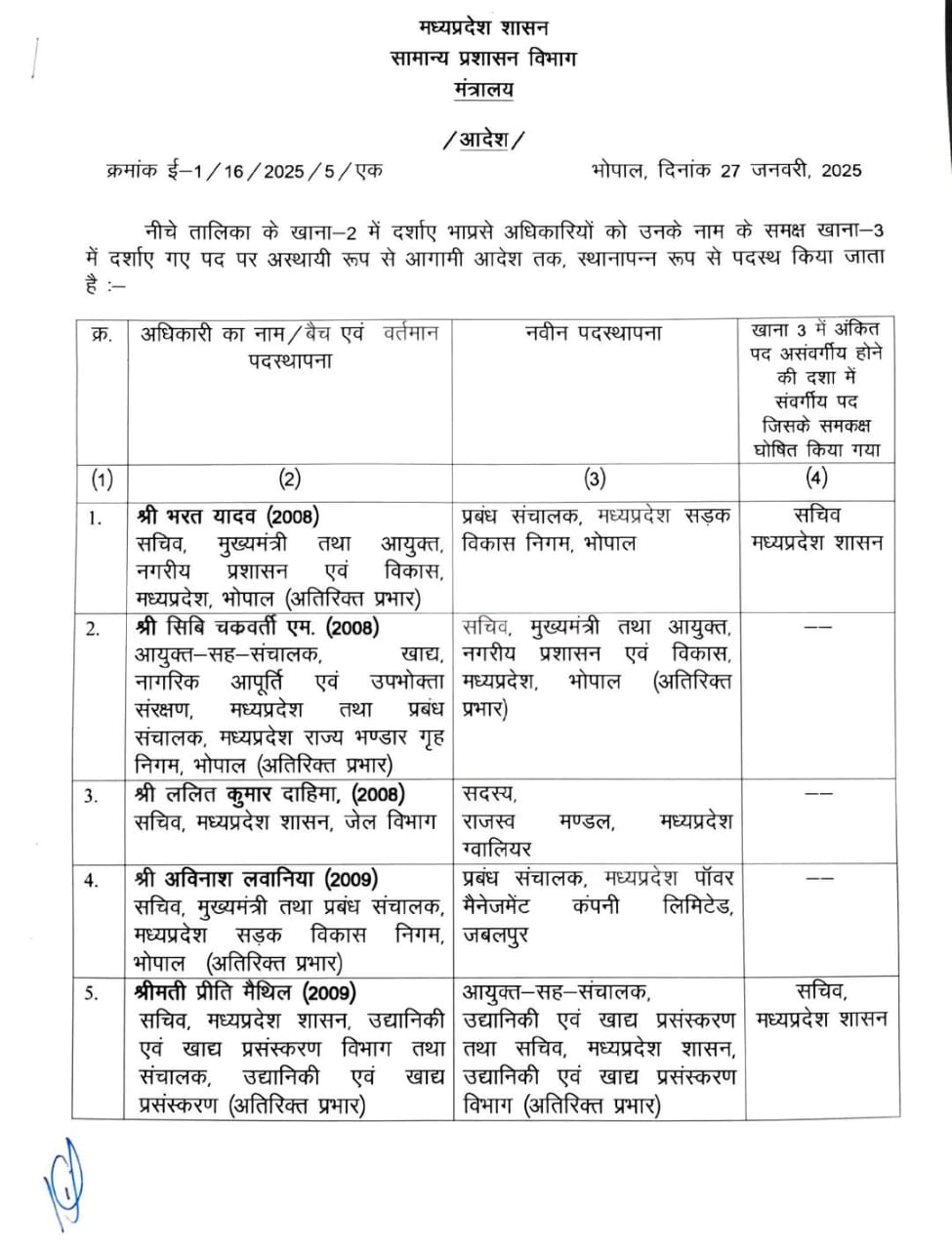 मध्यप्रदेश शासन
सामान्य प्रशासन विभाग
मंत्रालय

/आदेश/

क्रमांक ई–1/16/2025/5/एक

भोपाल, दिनांक 27 जनवरी, 2025

नीचे तालिका के खाना–2 में दर्शाए भाप्रसे अधिकारियों को उनके नाम के समक्ष खाना–3 में दर्शाए गए पद पर अस्थायी रूप से आगामी आदेश तक, स्थानापन्न रूप से पदस्थ किया जाता है :–

| क्र. | अधिकारी का नाम/बैच एवं वर्तमान पदस्थापना | नवीन पदस्थापना | खाना 3 में अंकित पद असंवर्गीय होने की दशा में संवर्गीय पद जिसके समकक्ष घोषित किया गया |
|---|---|---|---|
| (1) | (2) | (3) | (4) |
| 1. | श्री भरत यादव (2008) सचिव, मुख्यमंत्री तथा आयुक्त, नगरीय प्रशासन एवं विकास, मध्यप्रदेश, भोपाल (अतिरिक्त प्रभार) | प्रबंध संचालक, मध्यप्रदेश सड़क विकास निगम, भोपाल | सचिव मध्यप्रदेश शासन |
| 2. | श्री सिबि चकवर्ती एम. (2008) आयुक्त–सह–संचालक, खाद्य, नागरिक आपूर्ति एवं उपभोक्ता संरक्षण, मध्यप्रदेश तथा प्रबंध संचालक, मध्यप्रदेश राज्य भण्डार गृह निगम, भोपाल (अतिरिक्त प्रभार) | सचिव, मुख्यमंत्री तथा आयुक्त, नगरीय प्रशासन एवं विकास, मध्यप्रदेश, भोपाल (अतिरिक्त प्रभार) | –– |
| 3. | श्री ललित कुमार दाहिमा, (2008) सचिव, मध्यप्रदेश शासन, जेल विभाग | सदस्य, राजस्व मण्डल, मध्यप्रदेश ग्वालियर | –– |
| 4. | श्री अविनाश लवानिया (2009) सचिव, मुख्यमंत्री तथा प्रबंध संचालक, मध्यप्रदेश सड़क विकास निगम, भोपाल (अतिरिक्त प्रभार) | प्रबंध संचालक, मध्यप्रदेश पॉवर मैनेजमेंट कंपनी लिमिटेड, जबलपुर | –– |
| 5. | श्रीमती प्रीति मैथिल (2009) सचिव, मध्यप्रदेश शासन, उद्यानिकी एवं खाद्य प्रसंस्करण विभाग तथा संचालक, उद्यानिकी एवं खाद्य प्रसंस्करण (अतिरिक्त प्रभार) | आयुक्त–सह–संचालक, उद्यानिकी एवं खाद्य प्रसंस्करण तथा सचिव, मध्यप्रदेश शासन, उद्यानिकी एवं खाद्य प्रसंस्करण विभाग (अतिरिक्त प्रभार) | सचिव, मध्यप्रदेश शासन |